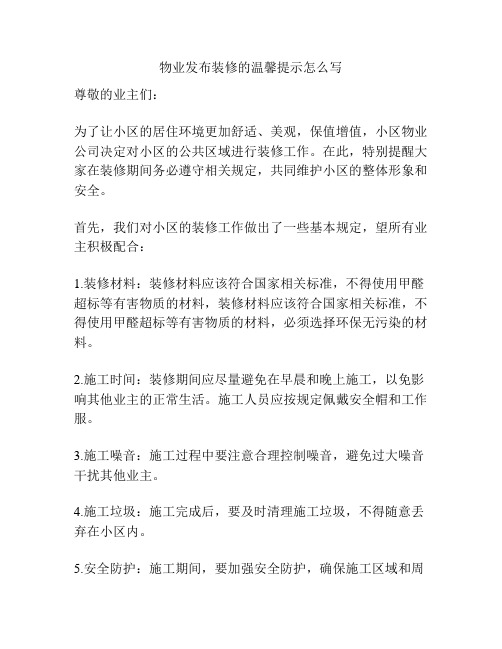 物业发布装修的温馨提示怎么写

尊敬的业主们：

为了让小区的居住环境更加舒适、美观，保值增值，小区物业公司决定对小区的公共区域进行装修工作。在此，特别提醒大家在装修期间务必遵守相关规定，共同维护小区的整体形象和安全。

首先，我们对小区的装修工作做出了一些基本规定，望所有业主积极配合：

1.装修材料：装修材料应该符合国家相关标准，不得使用甲醛超标等有害物质的材料，装修材料应该符合国家相关标准，不得使用甲醛超标等有害物质的材料，必须选择环保无污染的材料。

2.施工时间：装修期间应尽量避免在早晨和晚上施工，以免影响其他业主的正常生活。施工人员应按规定佩戴安全帽和工作服。

3.施工噪音：施工过程中要注意合理控制噪音，避免过大噪音干扰其他业主。

4.施工垃圾：施工完成后，要及时清理施工垃圾，不得随意丢弃在小区内。

5.安全防护：施工期间，要加强安全防护，确保施工区域和周